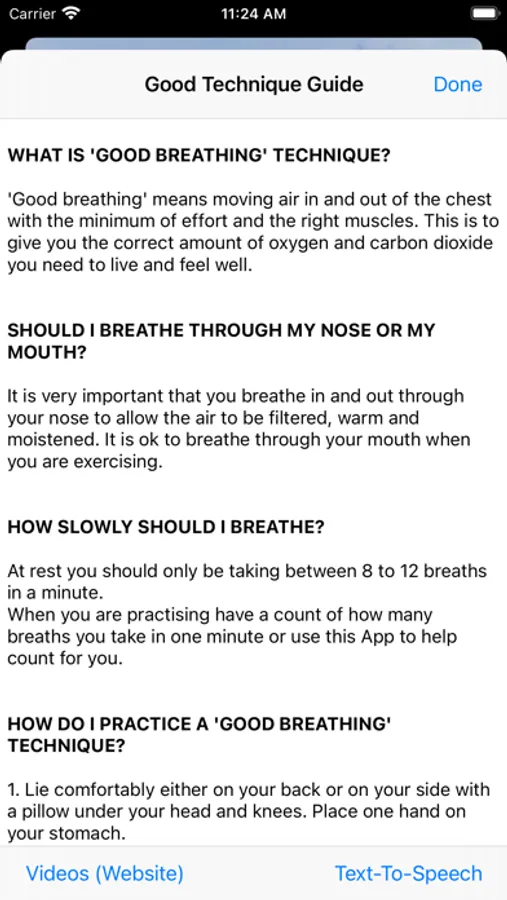 Carrier 11:24 AM

Good Technique Guide Done

WHAT IS 'GOOD BREATHING' TECHNIQUE?

'Good breathing' means moving air in and out of the chest with the minimum of effort and the right muscles. This is to give you the correct amount of oxygen and carbon dioxide you need to live and feel well.

SHOULD I BREATHE THROUGH MY NOSE OR MY MOUTH?

It is very important that you breathe in and out through your nose to allow the air to be filtered, warm and moistened. It is ok to breathe through your mouth when you are exercising.

HOW SLOWLY SHOULD I BREATHE?

At rest you should only be taking between 8 to 12 breaths in a minute.
When you are practising have a count of how many breaths you take in one minute or use this App to help count for you.

HOW DO I PRACTICE A 'GOOD BREATHING' TECHNIQUE?

1. Lie comfortably either on your back or on your side with a pillow under your head and knees. Place one hand on your stomach.

Videos (Website) Text-To-Speech